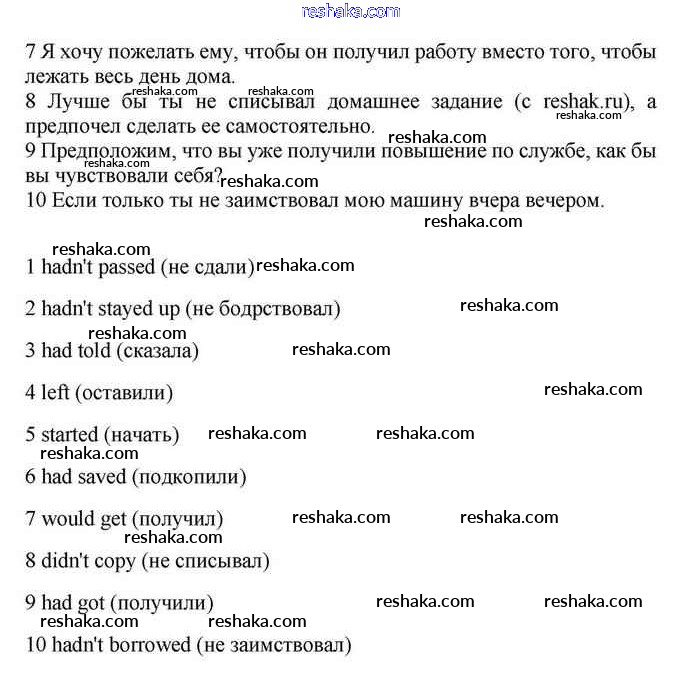 reshaka.com

7 Я хочу пожелать ему, чтобы он получил работу вместо того, чтобы лежать весь день дома.
8 Лучше бы ты не списывал домашнее задание (с reshak.ru), а предпочел сделать ее самостоятельно.
9 Предположим, что вы уже получили повышение по службе, как бы вы чувствовали себя?
10 Если только ты не заимствовал мою машину вчера вечером.

1 hadn't passed (не сдали)

2 hadn't stayed up (не бодрствовал)

3 had told (сказала)

4 left (оставили)

5 started (начать)

6 had saved (подкопили)

7 would get (получил)

8 didn't copy (не списывал)

9 had got (получили)

10 hadn't borrowed (не заимствовал)